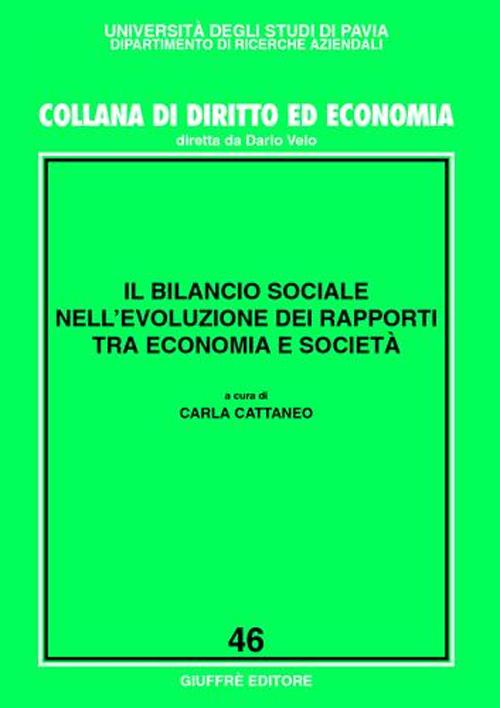 UNIVERSITÀ DEGLI STUDI DI PAVIA
DIPARTIMENTO DI RICERCHE AZIENDALI

COLLANA DI DIRITTO ED ECONOMIA
diretta da Dario Velo

IL BILANCIO SOCIALE
NELL'EVOLUZIONE DEI RAPPORTI
TRA ECONOMIA E SOCIETÀ

a cura di
CARLA CATTANEO

46

GIUFFRÈ EDITORE